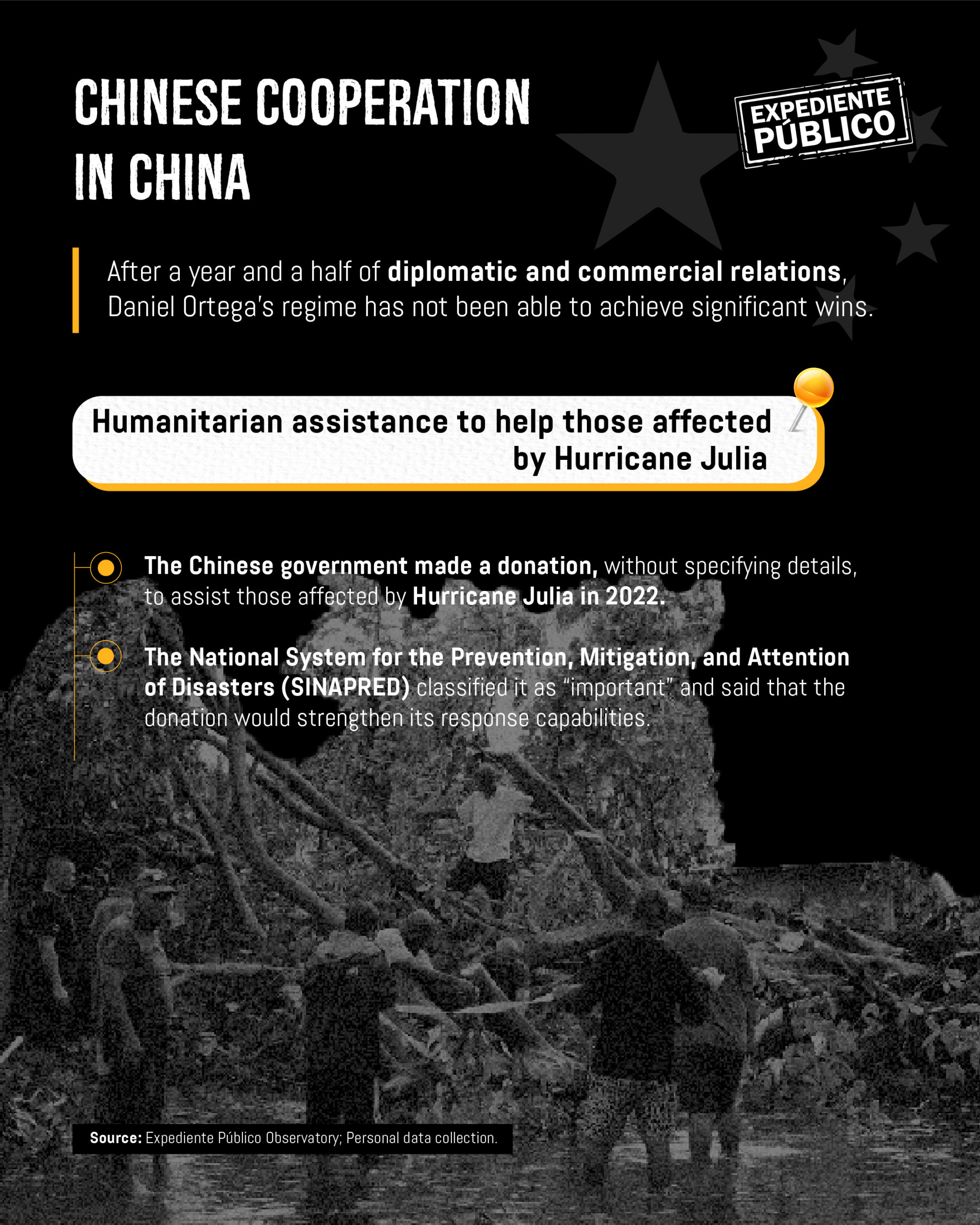 CHINESE COOPERATION IN CHINA

EXPEDIENTE PÚBLICO

After a year and a half of diplomatic and commercial relations, Daniel Ortega's regime has not been able to achieve significant wins.

Humanitarian assistance to help those affected by Hurricane Julia

The Chinese government made a donation, without specifying details, to assist those affected by Hurricane Julia in 2022.

The National System for the Prevention, Mitigation, and Attention of Disasters (SINAPRED) classified it as "important" and said that the donation would strengthen its response capabilities.

Source: Expediente Público Observatory; Personal data collection.